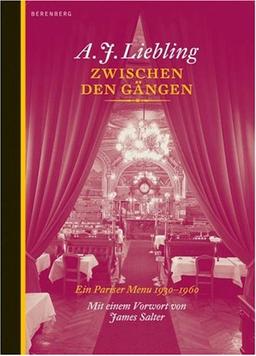 BERENBERG

A. J. Liebling

ZWISCHEN DEN GÄNGEN

Ein Pariser Menu 1930–1960

Mit einem Vorwort von James Salter